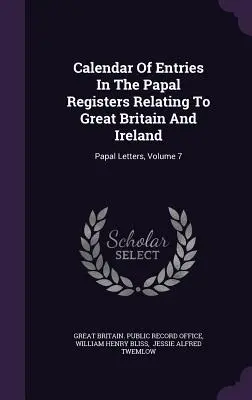 Calendar Of Entries In The Papal Registers Relating To Great Britain And Ireland

Papal Letters, Volume 7

Scholar SELECT

GREAT BRITAIN. PUBLIC RECORD OFFICE, WILLIAM HENRY BLISS, JESSIE ALFRED TWEMLOW